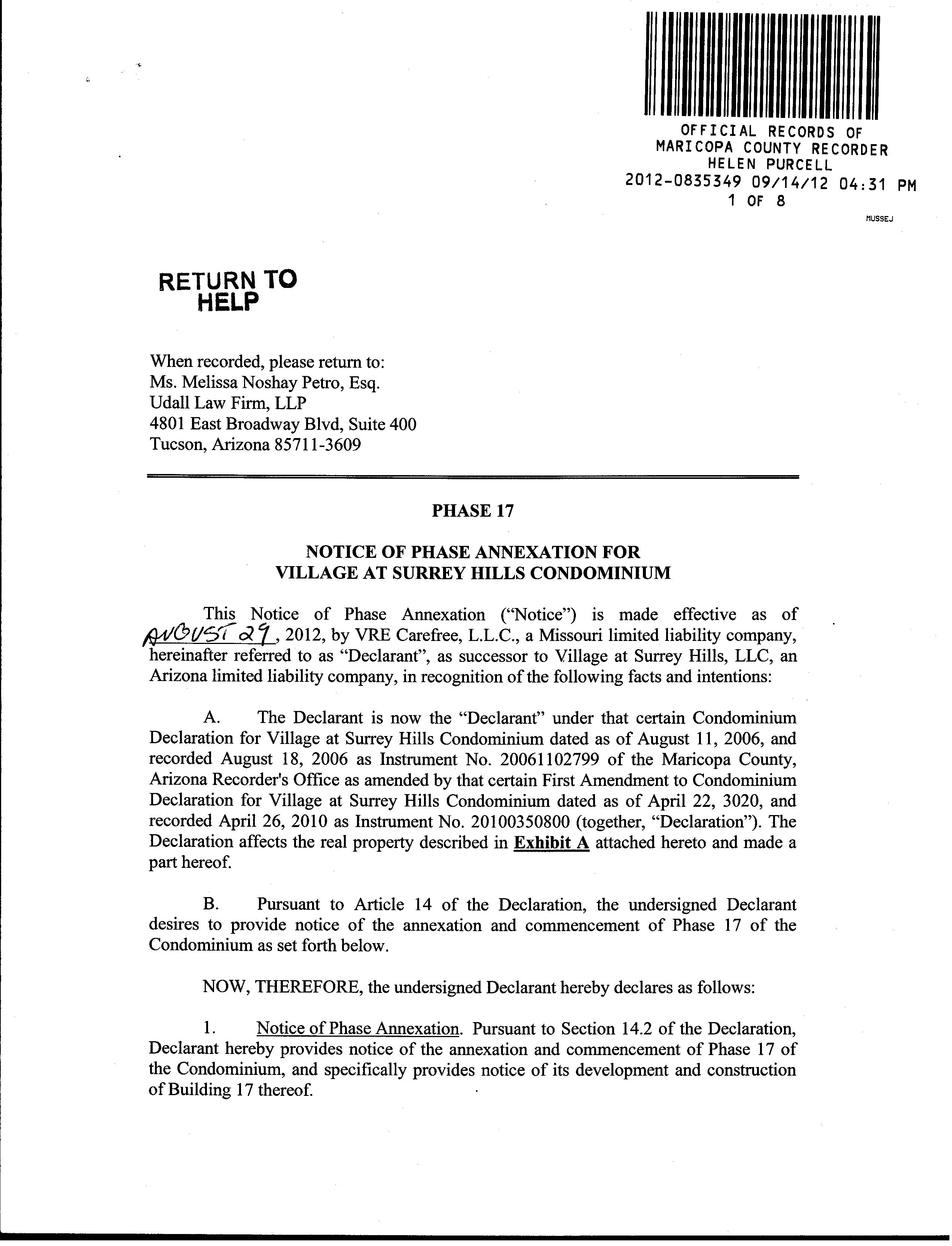 OFFICIAL RECORDS OF
MARICOPA COUNTY RECORDER
HELEN PURCELL
2012-0835349 09/14/12 04:31 PM
1 OF 8

MUSSEJ

RETURN TO
HELP

When recorded, please return to:
Ms. Melissa Noshay Petro, Esq.
Udall Law Firm, LLP
4801 East Broadway Blvd, Suite 400
Tucson, Arizona 85711-3609

PHASE 17

NOTICE OF PHASE ANNEXATION FOR
VILLAGE AT SURREY HILLS CONDOMINIUM

This Notice of Phase Annexation ("Notice") is made effective as of AUGUST 29, 2012, by VRE Carefree, L.L.C., a Missouri limited liability company, hereinafter referred to as "Declarant", as successor to Village at Surrey Hills, LLC, an Arizona limited liability company, in recognition of the following facts and intentions:

A. The Declarant is now the "Declarant" under that certain Condominium Declaration for Village at Surrey Hills Condominium dated as of August 11, 2006, and recorded August 18, 2006 as Instrument No. 20061102799 of the Maricopa County, Arizona Recorder's Office as amended by that certain First Amendment to Condominium Declaration for Village at Surrey Hills Condominium dated as of April 22, 3020, and recorded April 26, 2010 as Instrument No. 20100350800 (together, "Declaration"). The Declaration affects the real property described in Exhibit A attached hereto and made a part hereof.

B. Pursuant to Article 14 of the Declaration, the undersigned Declarant desires to provide notice of the annexation and commencement of Phase 17 of the Condominium as set forth below.

NOW, THEREFORE, the undersigned Declarant hereby declares as follows:

1. Notice of Phase Annexation. Pursuant to Section 14.2 of the Declaration, Declarant hereby provides notice of the annexation and commencement of Phase 17 of the Condominium, and specifically provides notice of its development and construction of Building 17 thereof.